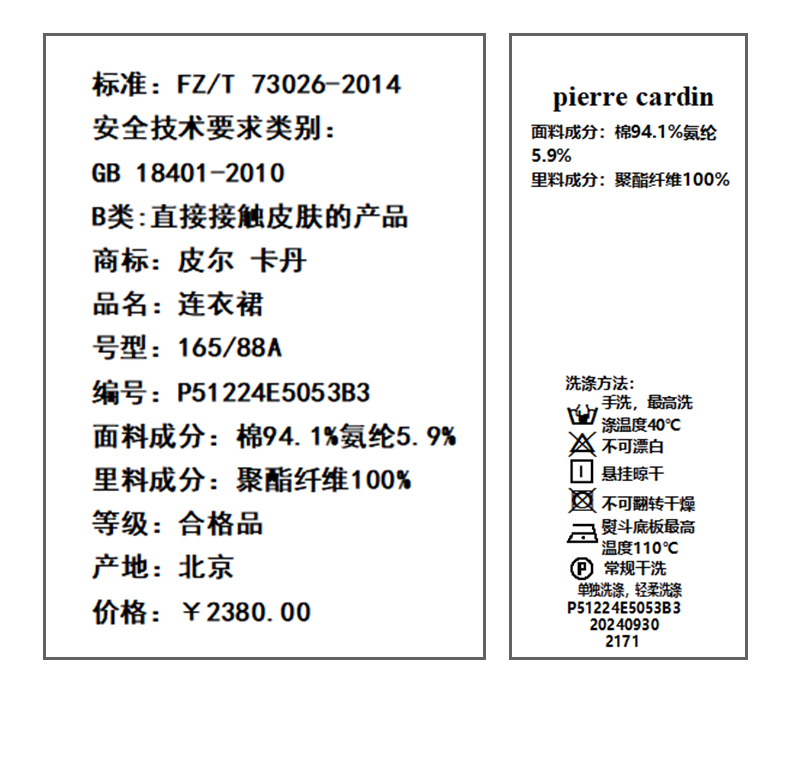 标准：FZ/T 73026-2014

安全技术要求类别：

GB 18401-2010

B类:直接接触皮肤的产品

商标：皮尔 卡丹

品名：连衣裙

号型：165/88A

编号：P51224E5053B3

面料成分：棉94.1%氨纶5.9%

里料成分：聚酯纤维100%

等级：合格品

产地：北京

价格：￥2380.00

pierre cardin

面料成分：棉94.1%氨纶5.9%

里料成分：聚酯纤维100%

洗涤方法:

手洗，最高洗涤温度40℃

不可漂白

悬挂晾干

不可翻转干燥

熨斗底板最高温度110℃

常规干洗

单独洗涤，轻柔洗涤

P51224E5053B3

20240930

2171